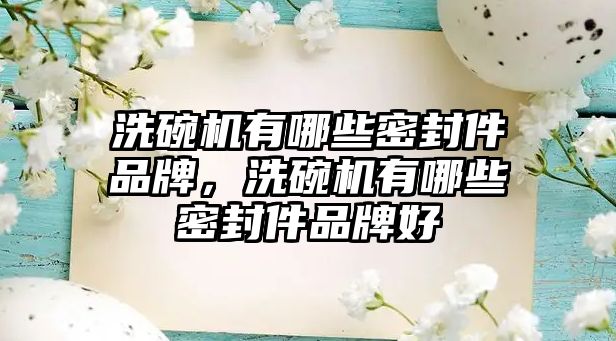 洗碗机有哪些密封件品牌，洗碗机有哪些密封件品牌好